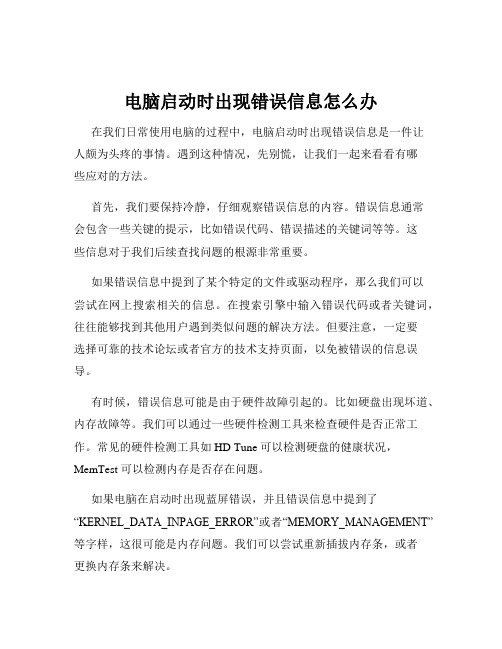 电脑启动时出现错误信息怎么办

在我们日常使用电脑的过程中，电脑启动时出现错误信息是一件让人颇为头疼的事情。遇到这种情况，先别慌，让我们一起来看看有哪些应对的方法。

首先，我们要保持冷静，仔细观察错误信息的内容。错误信息通常会包含一些关键的提示，比如错误代码、错误描述的关键词等等。这些信息对于我们后续查找问题的根源非常重要。

如果错误信息中提到了某个特定的文件或驱动程序，那么我们可以尝试在网上搜索相关的信息。在搜索引擎中输入错误代码或者关键词，往往能够找到其他用户遇到类似问题的解决方法。但要注意，一定要选择可靠的技术论坛或者官方的技术支持页面，以免被错误的信息误导。

有时候，错误信息可能是由于硬件故障引起的。比如硬盘出现坏道、内存故障等。我们可以通过一些硬件检测工具来检查硬件是否正常工作。常见的硬件检测工具如 HD Tune 可以检测硬盘的健康状况，MemTest 可以检测内存是否存在问题。

如果电脑在启动时出现蓝屏错误，并且错误信息中提到了“KERNEL_DATA_INPAGE_ERROR”或者“MEMORY_MANAGEMENT”等字样，这很可能是内存问题。我们可以尝试重新插拔内存条，或者更换内存条来解决。